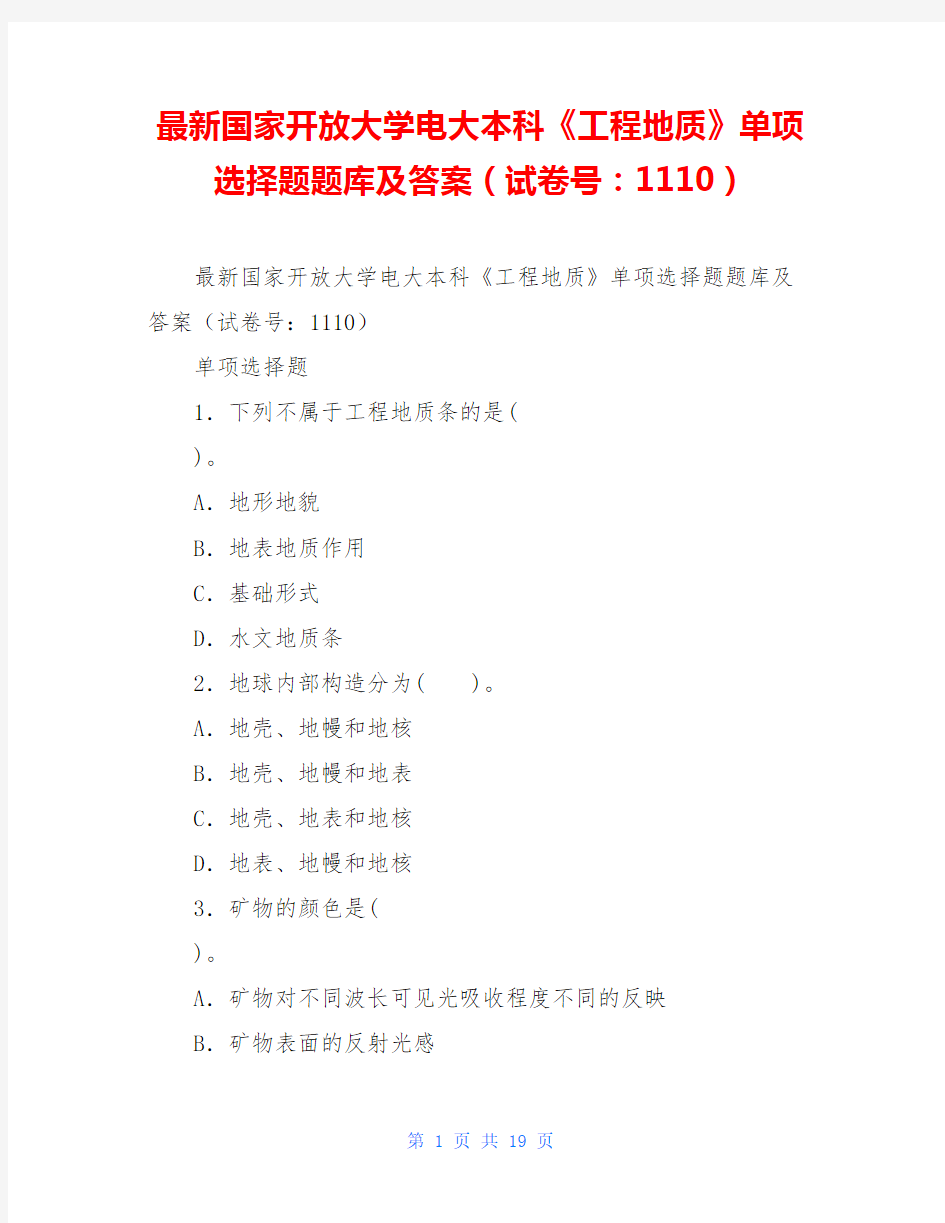 最新国家开放大学电大本科《工程地质》单项选择题题库及答案（试卷号：1110）

最新国家开放大学电大本科《工程地质》单项选择题题库及答案（试卷号：1110）

单项选择题

1．下列不属于工程地质条的是(

)。

A．地形地貌

B．地表地质作用

C．基础形式

D．水文地质条

2．地球内部构造分为(　　)。

A．地壳、地幔和地核

B．地壳、地幔和地表

C．地壳、地表和地核

D．地表、地幔和地核

3．矿物的颜色是(

)。

A．矿物对不同波长可见光吸收程度不同的反映

B．矿物表面的反射光感

第 1 页 共 19 页